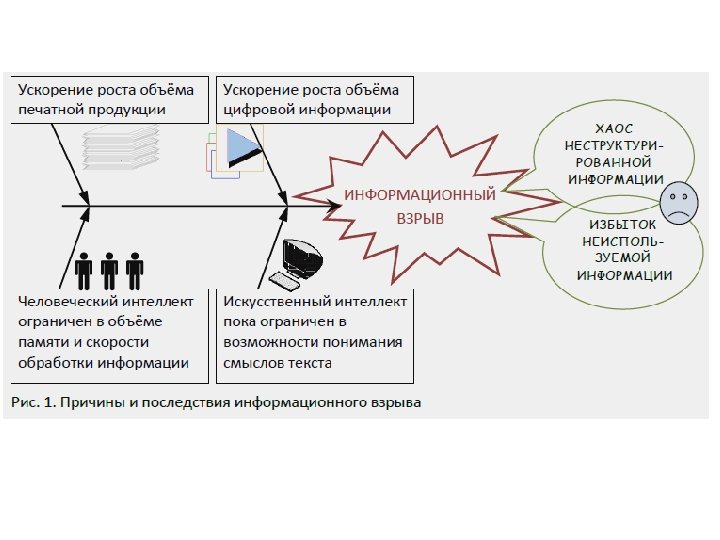 Ускорение роста объёма печатной продукции

Ускорение роста объёма цифровой информации

ИНФОРМАЦИОННЫЙ ВЗРЫВ

ХАОС НЕСТРУКТУРИРОВАННОЙ ИНФОРМАЦИИ

ИЗБЫТОК НЕИСПОЛЬЗУЕМОЙ ИНФОРМАЦИИ

Человеческий интеллект ограничен в объёме памяти и скорости обработки информации

Искусственный интеллект пока ограничен в возможности понимания смыслов текста

Рис. 1. Причины и последствия информационного взрыва